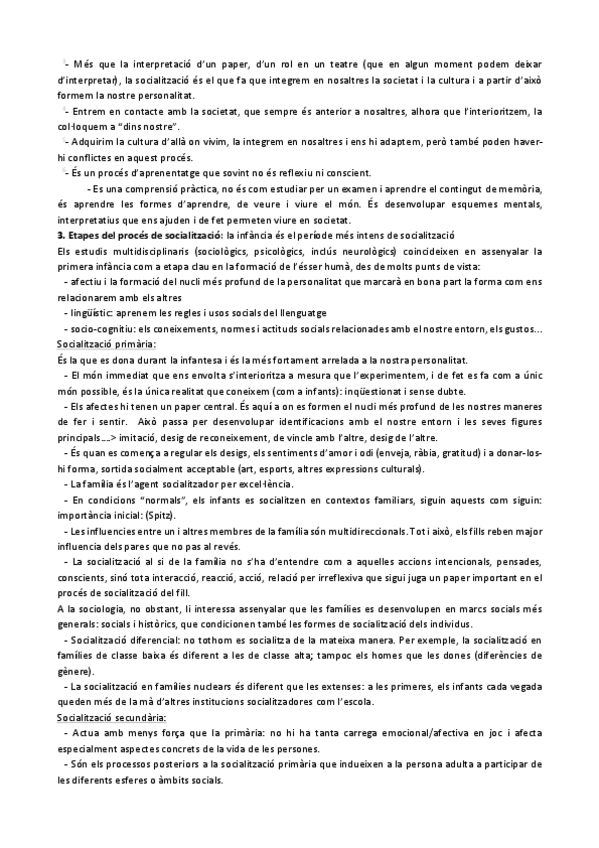 - Més que la interpretació d'un paper, d'un rol en un teatre (que en algun moment podem deixar d'interpretar), la socialització és el que fa que integrem en nosaltres la societat i la cultura i a partir d'això formem la nostre personalitat.

- Entrem en contacte amb la societat, que sempre és anterior a nosaltres, alhora que l'interioritzem, la col·loquem a "dins nostre".

- Adquirim la cultura d'allà on vivim, la integrem en nosaltres i ens hi adaptem, però també poden haver-hi conflictes en aquest procés.

- És un procés d'aprenentatge que sovint no és reflexiu ni conscient.

- Es una comprensió pràctica, no és com estudiar per un examen i aprendre el contingut de memòria, és aprendre les formes d'aprendre, de veure i viure el món. És desenvolupar esquemes mentals, interpretatius que ens ajuden i de fet permeten viure en societat.

3. Etapes del procés de socialització: la infància és el període més intens de socialització

Els estudis multidisciplinaris (sociològics, psicològics, inclús neurològics) coincideixen en assenyalar la primera infància com a etapa clau en la formació de l'ésser humà, des de molts punts de vista:

- afectiu i la formació del nucli més profund de la personalitat que marcarà en bona part la forma com ens relacionarem amb els altres

- lingüístic: aprenem les regles i usos socials del llenguatge

- socio-cognitiu: els coneixements, normes i actituds socials relacionades amb el nostre entorn, els gustos...

Socialització primària:

És la que es dona durant la infantesa i és la més fortament arrelada a la nostra personalitat.

- El món immediat que ens envolta s'interioritza a mesura que l'experimentem, i de fet es fa com a únic món possible, és la única realitat que coneixem (com a infants): inqüestionat i sense dubte.

- Els afectes hi tenen un paper central. És aquí a on es formen el nucli més profund de les nostres maneres de fer i sentir. Això passa per desenvolupar identificacions amb el nostre entorn i les seves figures principals...> imitació, desig de reconeixement, de vincle amb l'altre, desig de l'altre.

- És quan es comença a regular els desigs, els sentiments d'amor i odi (enveja, ràbia, gratitud) i a donar-los-hi forma, sortida socialment acceptable (art, esports, altres expressions culturals).

- La família és l'agent socialitzador per excel·lència.

- En condicions "normals", els infants es socialitzen en contextos familiars, siguin aquests com siguin: importància inicial: (Spitz).

- Les influencies entre un i altres membres de la família són multidireccionals. Tot i això, els fills reben major influencia dels pares que no pas al revés.

- La socialització al si de la família no s'ha d'entendre com a aquelles accions intencionals, pensades, conscients, sinó tota interacció, reacció, acció, relació per irreflexiva que sigui juga un paper important en el procés de socialització del fill.

A la sociologia, no obstant, li interessa assenyalar que les famílies es desenvolupen en marcs socials més generals: socials i històrics, que condicionen també les formes de socialització dels individus.

- Socialització diferencial: no tothom es socialitza de la mateixa manera. Per exemple, la socialització en famílies de classe baixa és diferent a les de classe alta; tampoc els homes que les dones (diferències de gènere).

- La socialització en famílies nuclears és diferent que les extenses: a les primeres, els infants cada vegada queden més de la mà d'altres institucions socialitzadores com l'escola.

Socialització secundària:

- Actua amb menys força que la primària: no hi ha tanta carrega emocional/afectiva en joc i afecta especialment aspectes concrets de la vida de les persones.

- Són els processos posteriors a la socialització primària que indueixen a la persona adulta a participar de les diferents esferes o àmbits socials.